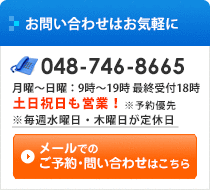 お問い合わせはお気軽に

048-746-8665

月曜～日曜：9時～19時 最終受付18時

土日祝日も営業！ ※予約優先

※毎週水曜日・木曜日が定休日

メールでの
ご予約・問い合わせはこちら